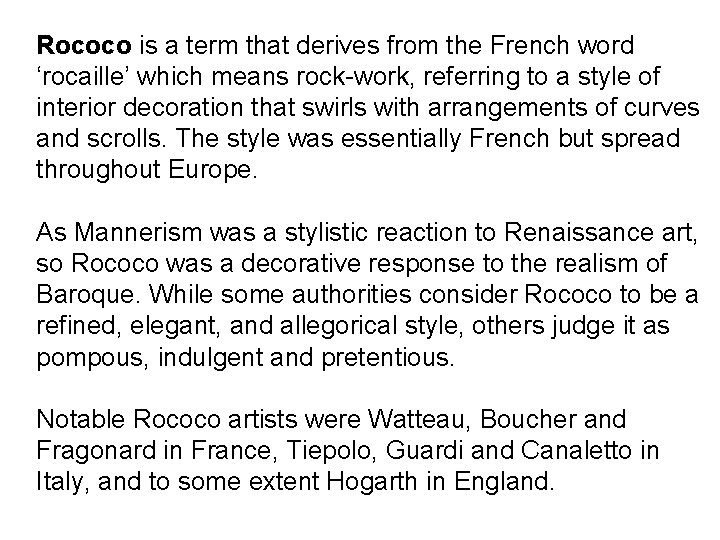 Rococo is a term that derives from the French word 'rocaille' which means rock-work, referring to a style of interior decoration that swirls with arrangements of curves and scrolls. The style was essentially French but spread throughout Europe.

As Mannerism was a stylistic reaction to Renaissance art, so Rococo was a decorative response to the realism of Baroque. While some authorities consider Rococo to be a refined, elegant, and allegorical style, others judge it as pompous, indulgent and pretentious.

Notable Rococo artists were Watteau, Boucher and Fragonard in France, Tiepolo, Guardi and Canaletto in Italy, and to some extent Hogarth in England.